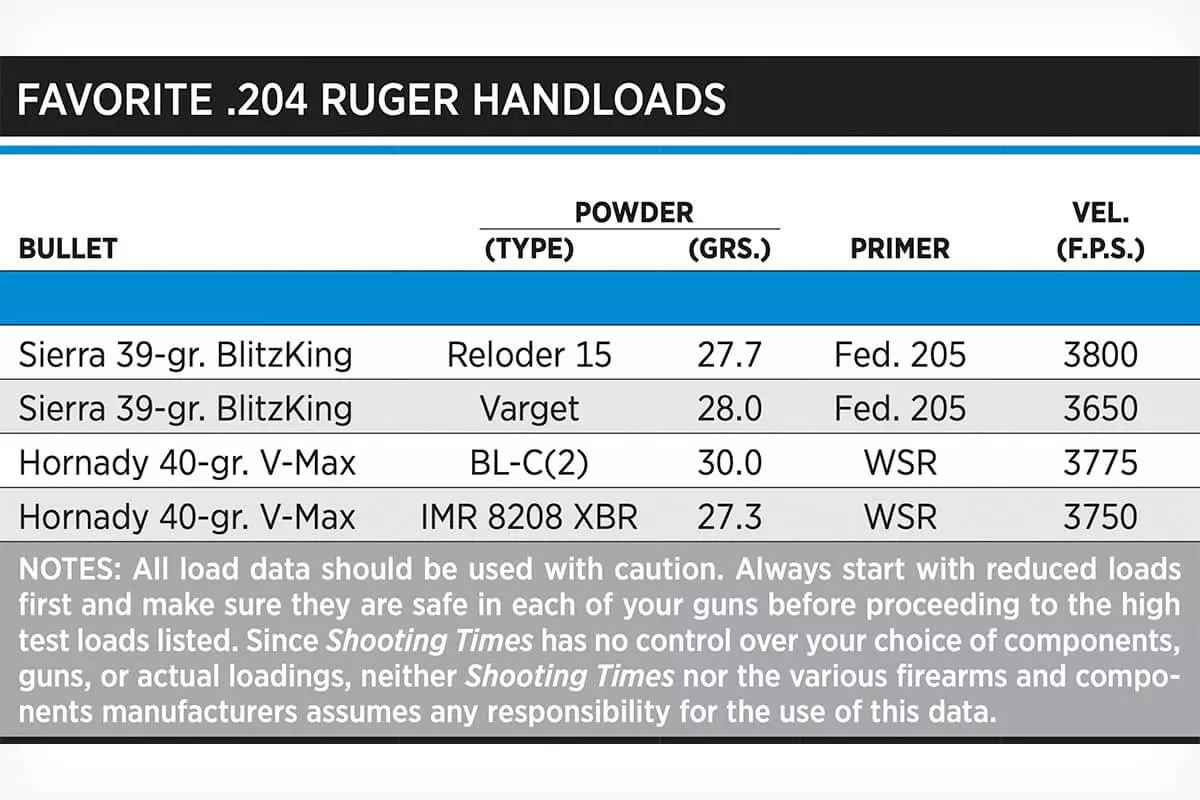 FAVORITE .204 RUGER HANDLOADS

| BULLET | POWDER (TYPE) | POWDER (GRS.) | PRIMER | VEL. (F.P.S.) |
|---|---|---|---|---|
| Sierra 39-gr. BlitzKing | Reloder 15 | 27.7 | Fed. 205 | 3800 |
| Sierra 39-gr. BlitzKing | Varget | 28.0 | Fed. 205 | 3650 |
| Hornady 40-gr. V-Max | BL-C(2) | 30.0 | WSR | 3775 |
| Hornady 40-gr. V-Max | IMR 8208 XBR | 27.3 | WSR | 3750 |

NOTES: All load data should be used with caution. Always start with reduced loads first and make sure they are safe in each of your guns before proceeding to the high test loads listed. Since Shooting Times has no control over your choice of components, guns, or actual loadings, neither Shooting Times nor the various firearms and components manufacturers assumes any responsibility for the use of this data.